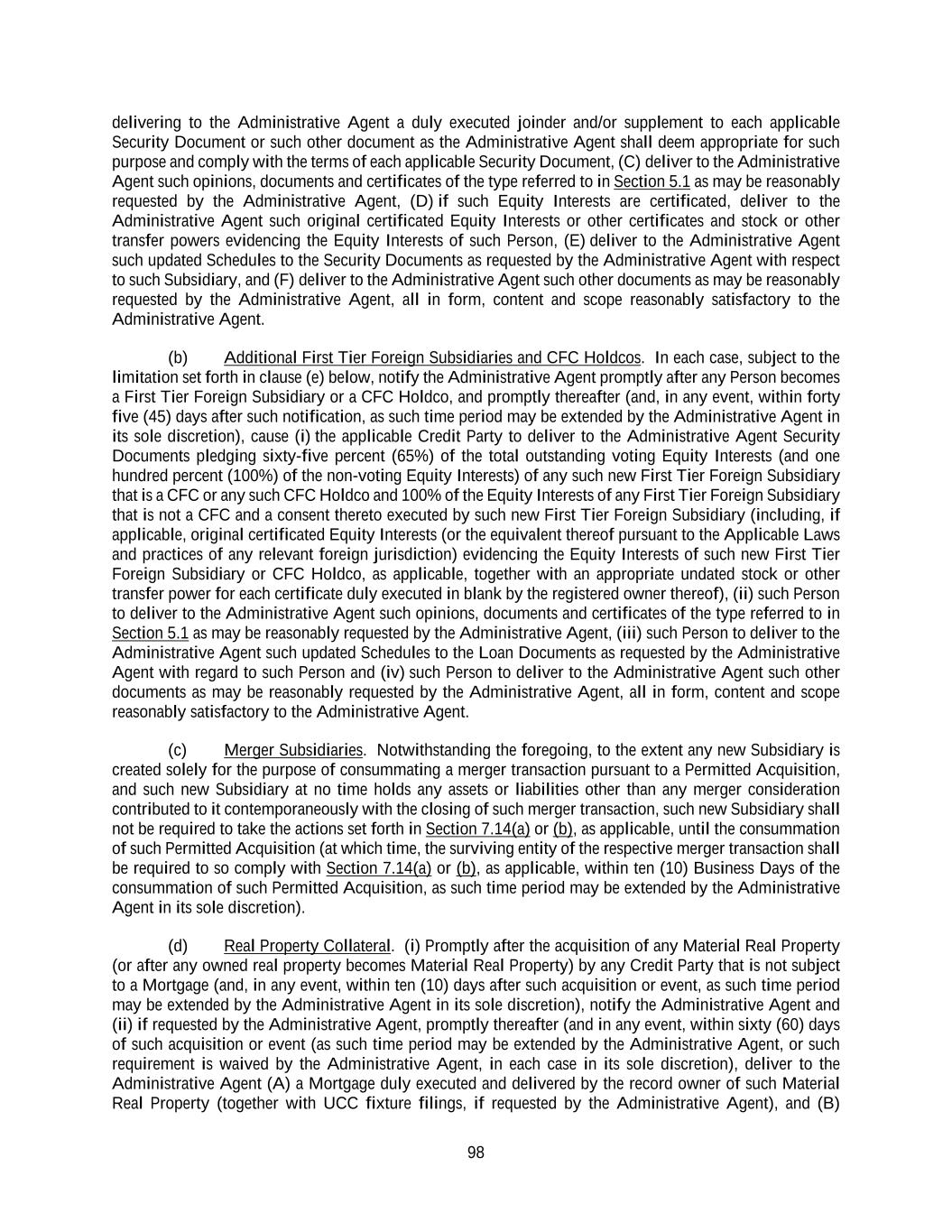 delivering to the Administrative Agent a duly executed joinder and/or supplement to each applicable Security Document or such other document as the Administrative Agent shall deem appropriate for such purpose and comply with the terms of each applicable Security Document, (C) deliver to the Administrative Agent such opinions, documents and certificates of the type referred to in Section 5.1 as may be reasonably requested by the Administrative Agent, (D) if such Equity Interests are certificated, deliver to the Administrative Agent such original certificated Equity Interests or other certificates and stock or other transfer powers evidencing the Equity Interests of such Person, (E) deliver to the Administrative Agent such updated Schedules to the Security Documents as requested by the Administrative Agent with respect to such Subsidiary, and (F) deliver to the Administrative Agent such other documents as may be reasonably requested by the Administrative Agent, all in form, content and scope reasonably satisfactory to the Administrative Agent.

(b) Additional First Tier Foreign Subsidiaries and CFC Holdcos. In each case, subject to the limitation set forth in clause (e) below, notify the Administrative Agent promptly after any Person becomes a First Tier Foreign Subsidiary or a CFC Holdco, and promptly thereafter (and, in any event, within forty five (45) days after such notification, as such time period may be extended by the Administrative Agent in its sole discretion), cause (i) the applicable Credit Party to deliver to the Administrative Agent Security Documents pledging sixty-five percent (65%) of the total outstanding voting Equity Interests (and one hundred percent (100%) of the non-voting Equity Interests) of any such new First Tier Foreign Subsidiary that is a CFC or any such CFC Holdco and 100% of the Equity Interests of any First Tier Foreign Subsidiary that is not a CFC and a consent thereto executed by such new First Tier Foreign Subsidiary (including, if applicable, original certificated Equity Interests (or the equivalent thereof pursuant to the Applicable Laws and practices of any relevant foreign jurisdiction) evidencing the Equity Interests of such new First Tier Foreign Subsidiary or CFC Holdco, as applicable, together with an appropriate undated stock or other transfer power for each certificate duly executed in blank by the registered owner thereof), (ii) such Person to deliver to the Administrative Agent such opinions, documents and certificates of the type referred to in Section 5.1 as may be reasonably requested by the Administrative Agent, (iii) such Person to deliver to the Administrative Agent such updated Schedules to the Loan Documents as requested by the Administrative Agent with regard to such Person and (iv) such Person to deliver to the Administrative Agent such other documents as may be reasonably requested by the Administrative Agent, all in form, content and scope reasonably satisfactory to the Administrative Agent.

(c) Merger Subsidiaries. Notwithstanding the foregoing, to the extent any new Subsidiary is created solely for the purpose of consummating a merger transaction pursuant to a Permitted Acquisition, and such new Subsidiary at no time holds any assets or liabilities other than any merger consideration contributed to it contemporaneously with the closing of such merger transaction, such new Subsidiary shall not be required to take the actions set forth in Section 7.14(a) or (b), as applicable, until the consummation of such Permitted Acquisition (at which time, the surviving entity of the respective merger transaction shall be required to so comply with Section 7.14(a) or (b), as applicable, within ten (10) Business Days of the consummation of such Permitted Acquisition, as such time period may be extended by the Administrative Agent in its sole discretion).

(d) Real Property Collateral. (i) Promptly after the acquisition of any Material Real Property (or after any owned real property becomes Material Real Property) by any Credit Party that is not subject to a Mortgage (and, in any event, within ten (10) days after such acquisition or event, as such time period may be extended by the Administrative Agent in its sole discretion), notify the Administrative Agent and (ii) if requested by the Administrative Agent, promptly thereafter (and in any event, within sixty (60) days of such acquisition or event (as such time period may be extended by the Administrative Agent, or such requirement is waived by the Administrative Agent, in each case in its sole discretion), deliver to the Administrative Agent (A) a Mortgage duly executed and delivered by the record owner of such Material Real Property (together with UCC fixture filings, if requested by the Administrative Agent), and (B)

98